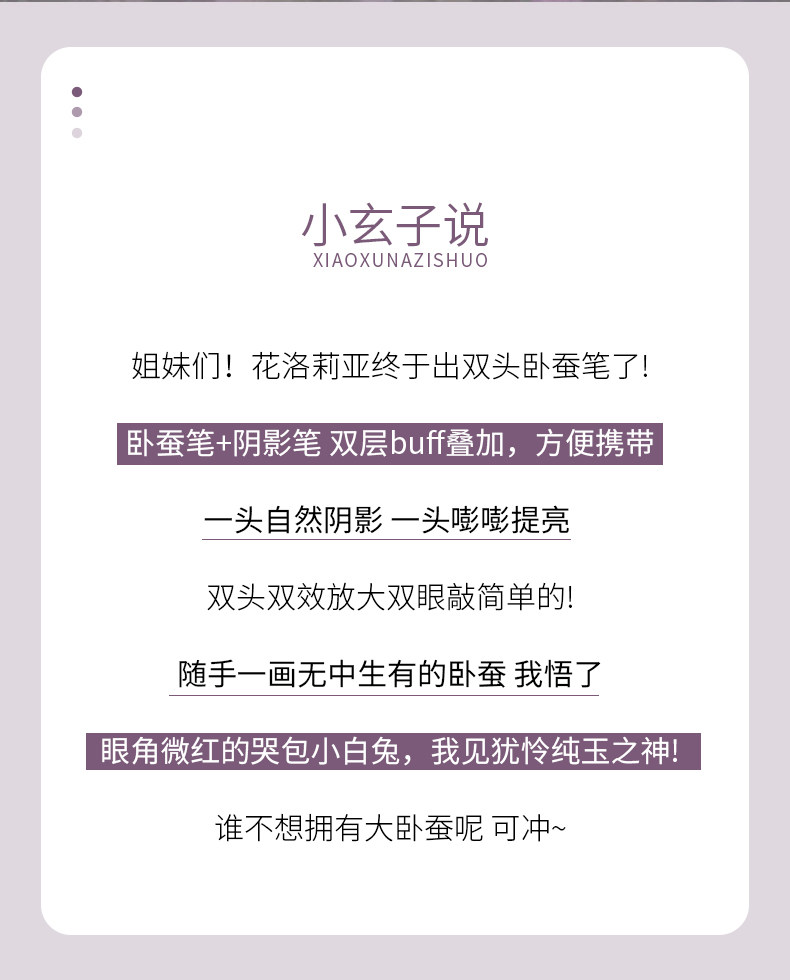 小玄子说
XIAOXUNAZISHUO

姐妹们！花洛莉亚终于出双头卧蚕笔了!

卧蚕笔+阴影笔 双层buff叠加，方便携带

一头自然阴影 一头嘭嘭提亮

双头双效放大双眼敲简单的!

随手一画无中生有的卧蚕 我悟了

眼角微红的哭包小白兔，我见犹怜纯玉之神!

谁不想拥有大卧蚕呢 可冲~